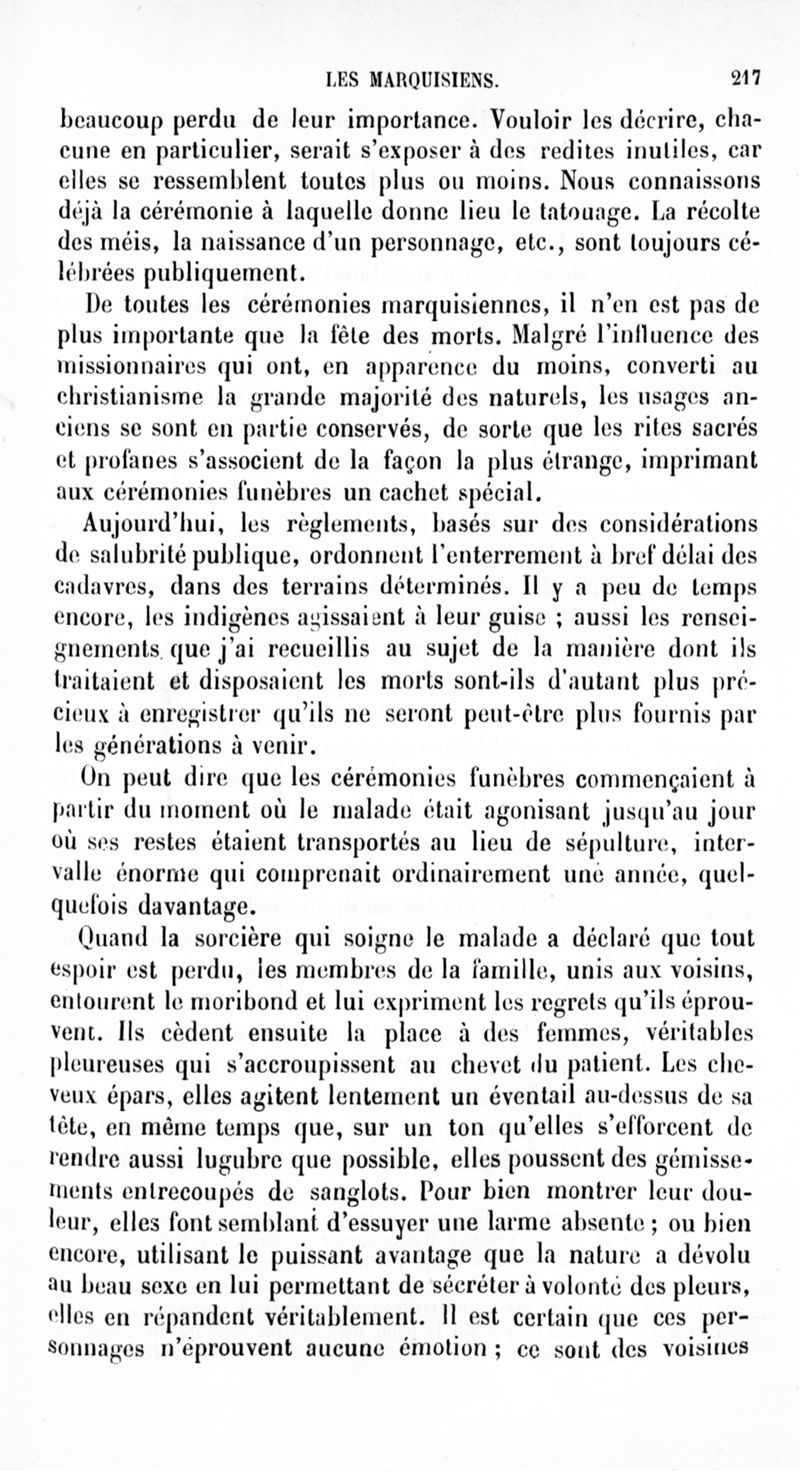 LES MARQUISIENS. 217

beaucoup perdu de leur importance. Vouloir les décrire, chacune en particulier, serait s'exposer à des redites inutiles, car elles se ressemblent toutes plus ou moins. Nous connaissons déjà la cérémonie à laquelle donne lieu le tatouage. La récolte des méis, la naissance d'un personnage, etc., sont toujours célébrées publiquement.

De toutes les cérémonies marquisiennes, il n'en est pas de plus importante que la fête des morts. Malgré l'influence des missionnaires qui ont, en apparence du moins, converti au christianisme la grande majorité des naturels, les usages anciens se sont en partie conservés, de sorte que les rites sacrés et profanes s'associent de la façon la plus étrange, imprimant aux cérémonies funèbres un cachet spécial.

Aujourd'hui, les règlements, basés sur des considérations de salubrité publique, ordonnent l'enterrement à bref délai des cadavres, dans des terrains déterminés. Il y a peu de temps encore, les indigènes agissaient à leur guise ; aussi les renseignements que j'ai recueillis au sujet de la manière dont ils traitaient et disposaient les morts sont-ils d'autant plus précieux à enregistrer qu'ils ne seront peut-être plus fournis par les générations à venir.

On peut dire que les cérémonies funèbres commençaient à partir du moment où le malade était agonisant jusqu'au jour où ses restes étaient transportés au lieu de sépulture, intervalle énorme qui comprenait ordinairement une année, quelquefois davantage.

Quand la sorcière qui soigne le malade a déclaré que tout espoir est perdu, les membres de la famille, unis aux voisins, entourent le moribond et lui expriment les regrets qu'ils éprouvent. Ils cèdent ensuite la place à des femmes, véritables pleureuses qui s'accroupissent au chevet du patient. Les cheveux épars, elles agitent lentement un éventail au-dessus de sa tête, en même temps que, sur un ton qu'elles s'efforcent de rendre aussi lugubre que possible, elles poussent des gémissements entrecoupés de sanglots. Pour bien montrer leur douleur, elles font semblant d'essuyer une larme absente ; ou bien encore, utilisant le puissant avantage que la nature a dévolu au beau sexe en lui permettant de sécréter à volonté des pleurs, elles en répandent véritablement. Il est certain que ces personnages n'éprouvent aucune émotion ; ce sont des voisines